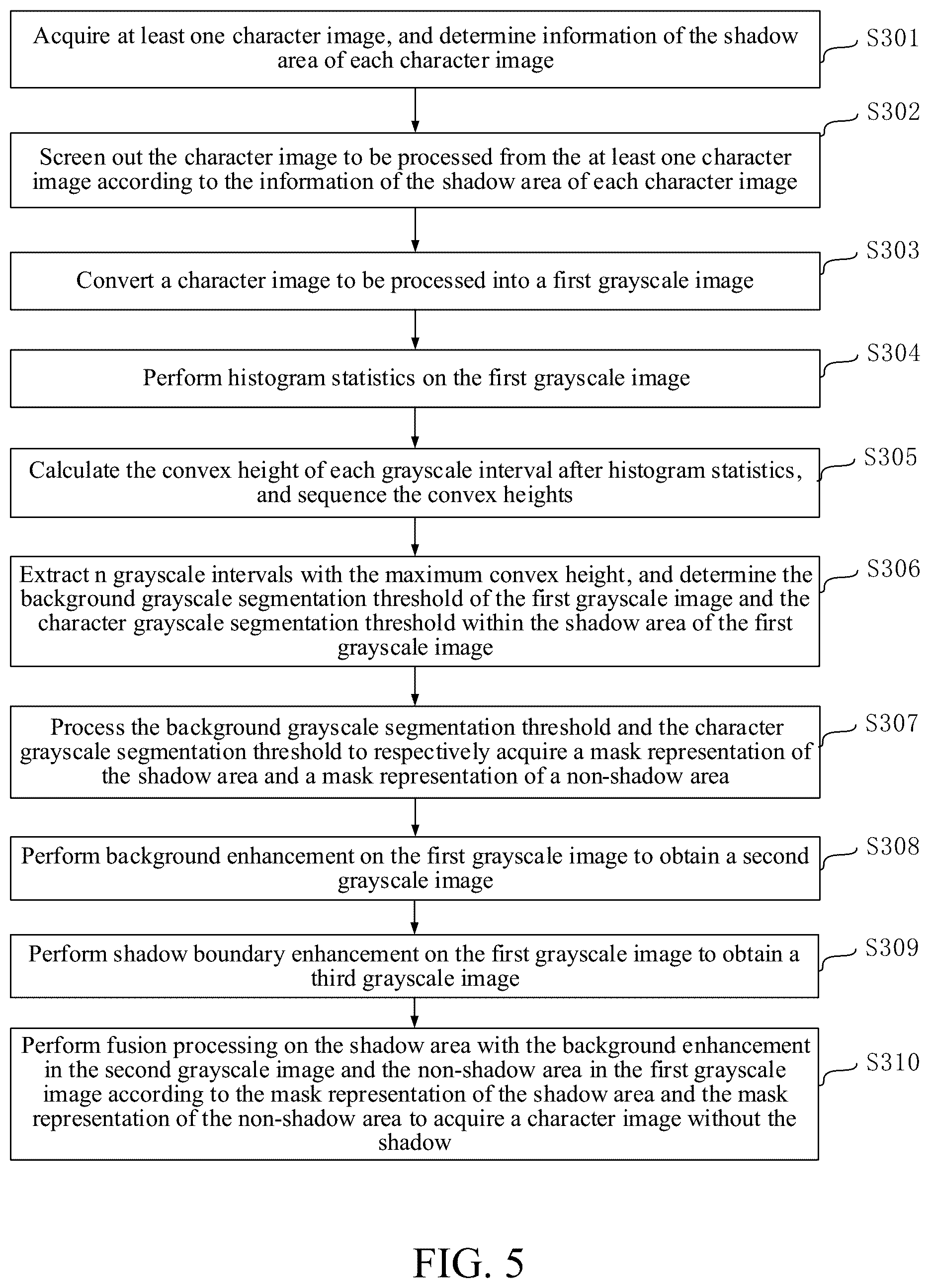 Acquire at least one character image, and determine information of the shadow area of each character image

S301

Screen out the character image to be processed from the at least one character image according to the information of the shadow area of each character image

S302

Convert a character image to be processed into a first grayscale image

S303

Perform histogram statistics on the first grayscale image

S304

Calculate the convex height of each grayscale interval after histogram statistics, and sequence the convex heights

S305

Extract n grayscale intervals with the maximum convex height, and determine the background grayscale segmentation threshold of the first grayscale image and the character grayscale segmentation threshold within the shadow area of the first grayscale image

S306

Process the background grayscale segmentation threshold and the character grayscale segmentation threshold to respectively acquire a mask representation of the shadow area and a mask representation of a non-shadow area

S307

Perform background enhancement on the first grayscale image to obtain a second grayscale image

S308

Perform shadow boundary enhancement on the first grayscale image to obtain a third grayscale image

S309

Perform fusion processing on the shadow area with the background enhancement in the second grayscale image and the non-shadow area in the first grayscale image according to the mask representation of the shadow area and the mask representation of the non-shadow area to acquire a character image without the shadow

S310

FIG. 5